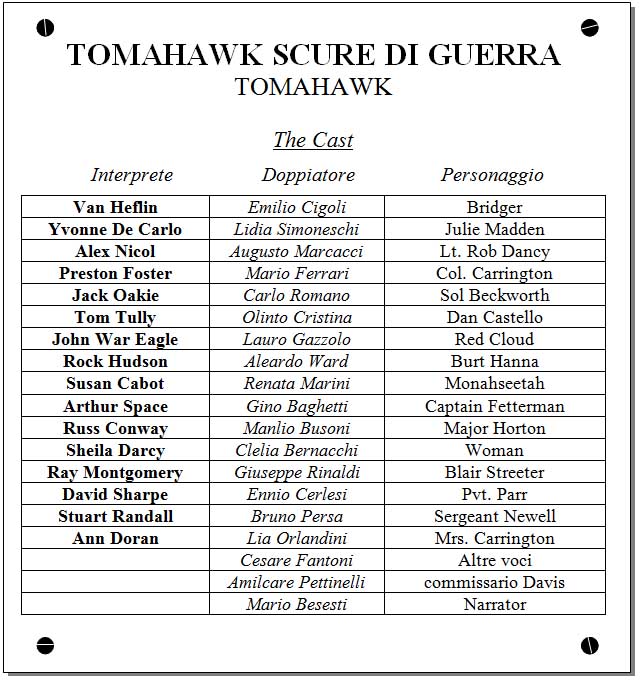 TOMAHAWK SCURE DI GUERRA
TOMAHAWK

The Cast

| Interprete | Doppiatore | Personaggio |
|---|---|---|
| Van Heflin | Emilio Cigoli | Bridger |
| Yvonne De Carlo | Lidia Simoneschi | Julie Madden |
| Alex Nicol | Augusto Marcacci | Lt. Rob Dancy |
| Preston Foster | Mario Ferrari | Col. Carrington |
| Jack Oakie | Carlo Romano | Sol Beckworth |
| Tom Tully | Olinto Cristina | Dan Castello |
| John War Eagle | Lauro Gazzolo | Red Cloud |
| Rock Hudson | Aleardo Ward | Burt Hanna |
| Susan Cabot | Renata Marini | Monahseetah |
| Arthur Space | Gino Baghetti | Captain Fetterman |
| Russ Conway | Manlio Busoni | Major Horton |
| Sheila Darcy | Clelia Bernacchi | Woman |
| Ray Montgomery | Giuseppe Rinaldi | Blair Streeter |
| David Sharpe | Ennio Cerlesi | Pvt. Parr |
| Stuart Randall | Bruno Persa | Sergeant Newell |
| Ann Doran | Lia Orlandini | Mrs. Carrington |
|  | Cesare Fantoni | Altre voci |
|  | Amilcare Pettinelli | commissario Davis |
|  | Mario Besesti | Narrator |